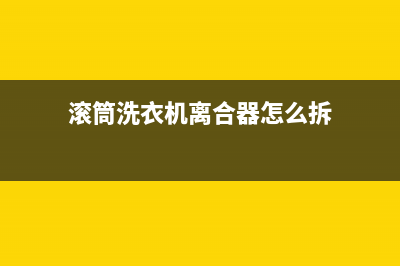 滚筒洗衣机离合器怎么拆